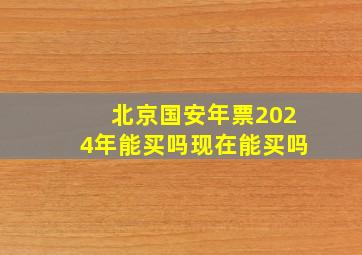 北京国安年票2024年能买吗现在能买吗